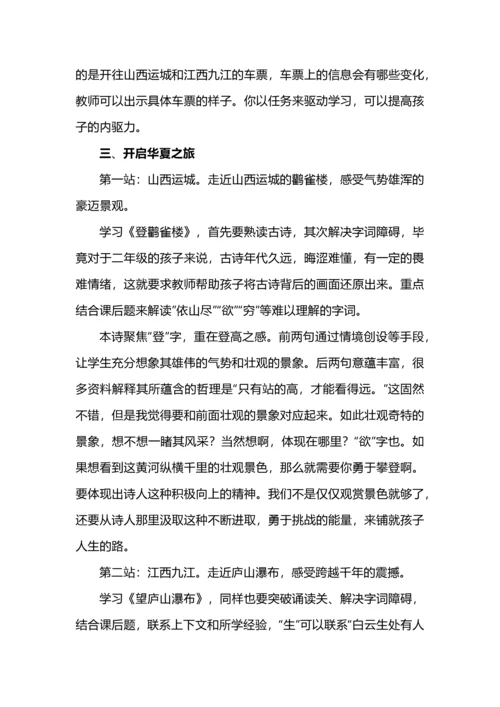 的是开往山西运城和江西九江的车票，车票上的信息会有哪些变化，教师可以出示具体车票的样子。你以任务来驱动学习，可以提高孩子的内驱力。

三、开启华夏之旅

第一站：山西运城。走近山西运城的鹳雀楼，感受气势雄浑的豪迈景观。

学习《登鹳雀楼》，首先要熟读古诗，其次解决字词障碍，毕竟对于二年级的孩子来说，古诗年代久远，晦涩难懂，有一定的畏难情绪，这就要求教师帮助孩子将古诗背后的画面还原出来。重点结合课后题来解读“依山尽”“欲”“穷”等难以理解的字词。

本诗聚焦“登”字，重在登高之感。前两句通过情境创设等手段，让学生充分想象其雄伟的气势和壮观的景象。后两句意蕴丰富，很多资料解释其所蕴含的哲理是“只有站的高，才能看得远。”这固然不错，但是我觉得要和前面壮观的景象对应起来。如此壮观奇特的景象，想不想一睹其风采？当然想啊，体现在哪里？“欲”字也。如果想看到这黄河纵横千里的壮观景色，那么就需要你勇于攀登啊。要体现出诗人这种积极向上的精神。我们不是仅仅观赏景色就够了，还要从诗人那里汲取这种不断进取，勇于挑战的能量，来铺就孩子人生的路。

第二站：江西九江。走近庐山瀑布，感受跨越千年的震撼。

学习《望庐山瀑布》，同样也要突破诵读关、解决字词障碍，结合课后题，联系上下文和所学经验，“生”可以联系“白云生处有人